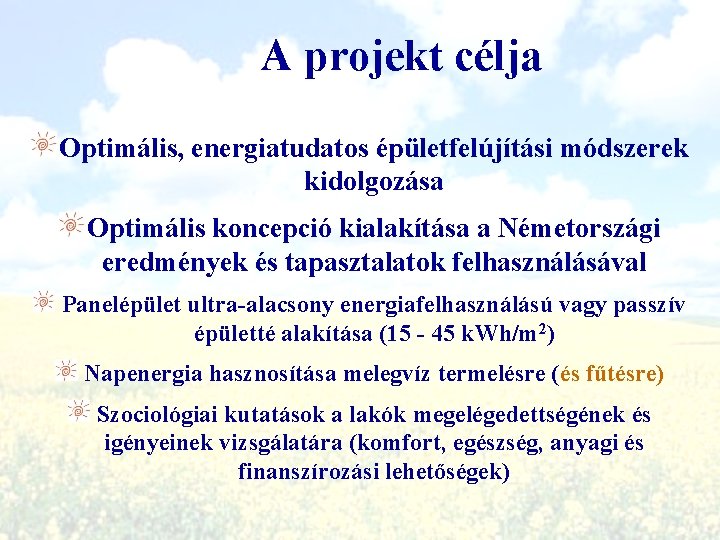 A projekt célja

Optimális, energiatudatos épületfelújítási módszerek kidolgozása

Optimális koncepció kialakítása a Németországi eredmények és tapasztalatok felhasználásával

Panelépület ultra-alacsony energiafelhasználású vagy passzív épületté alakítása (15 - 45 kWh/m$^2$)

Napenergia hasznosítása melegvíz termelésre (és fűtésre)

Szociológiai kutatások a lakók megelégedettségének és igényeinek vizsgálatára (komfort, egészség, anyagi és finanszírozási lehetőségek)